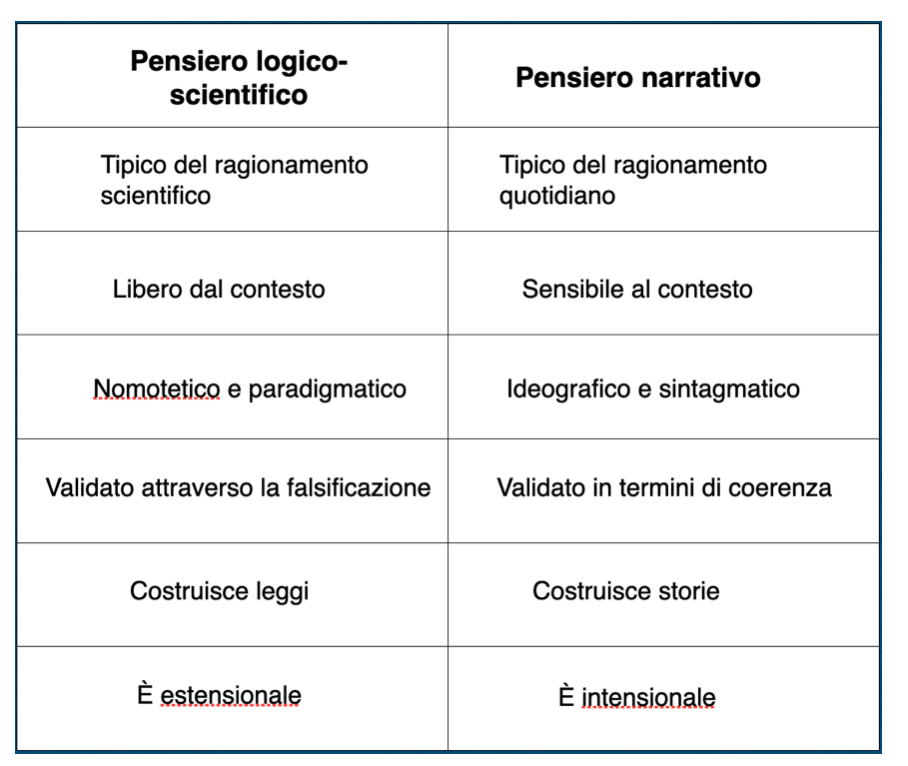 | Pensiero logico-scientifico | Pensiero narrativo |
|---|---|
| Tipico del ragionamento scientifico | Tipico del ragionamento quotidiano |
| Libero dal contesto | Sensibile al contesto |
| Nomotetico e paradigmatico | Ideografico e sintagmatico |
| Validato attraverso la falsificazione | Validato in termini di coerenza |
| Costruisce leggi | Costruisce storie |
| È estensionale | È intensionale |